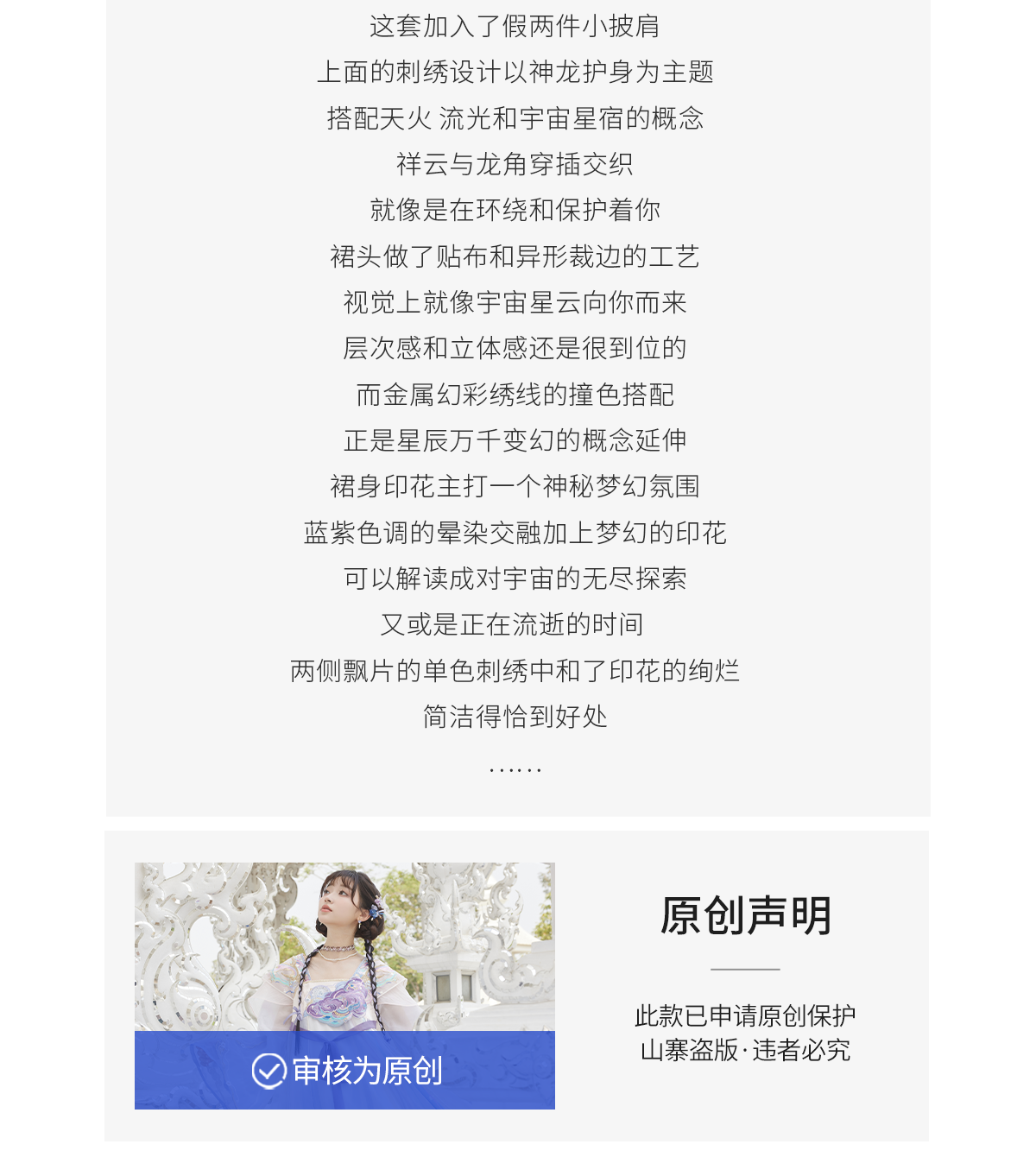 这套加入了假两件小披肩
上面的刺绣设计以神龙护身为主题
搭配天火 流光和宇宙星宿的概念
祥云与龙角穿插交织
就像是在环绕和保护着你
裙头做了贴布和异形裁边的工艺
视觉上就像宇宙星云向你而来
层次感和立体感还是很到位的
而金属幻彩绣线的撞色搭配
正是星辰万千变幻的概念延伸
裙身印花主打一个神秘梦幻氛围
蓝紫色调的晕染交融加上梦幻的印花
可以解读成对宇宙的无尽探索
又或是正在流逝的时间
两侧飘片的单色刺绣中和了印花的绚烂
简洁得恰到好处
……

审核为原创

原创声明

此款已申请原创保护
山寨盗版·违者必究